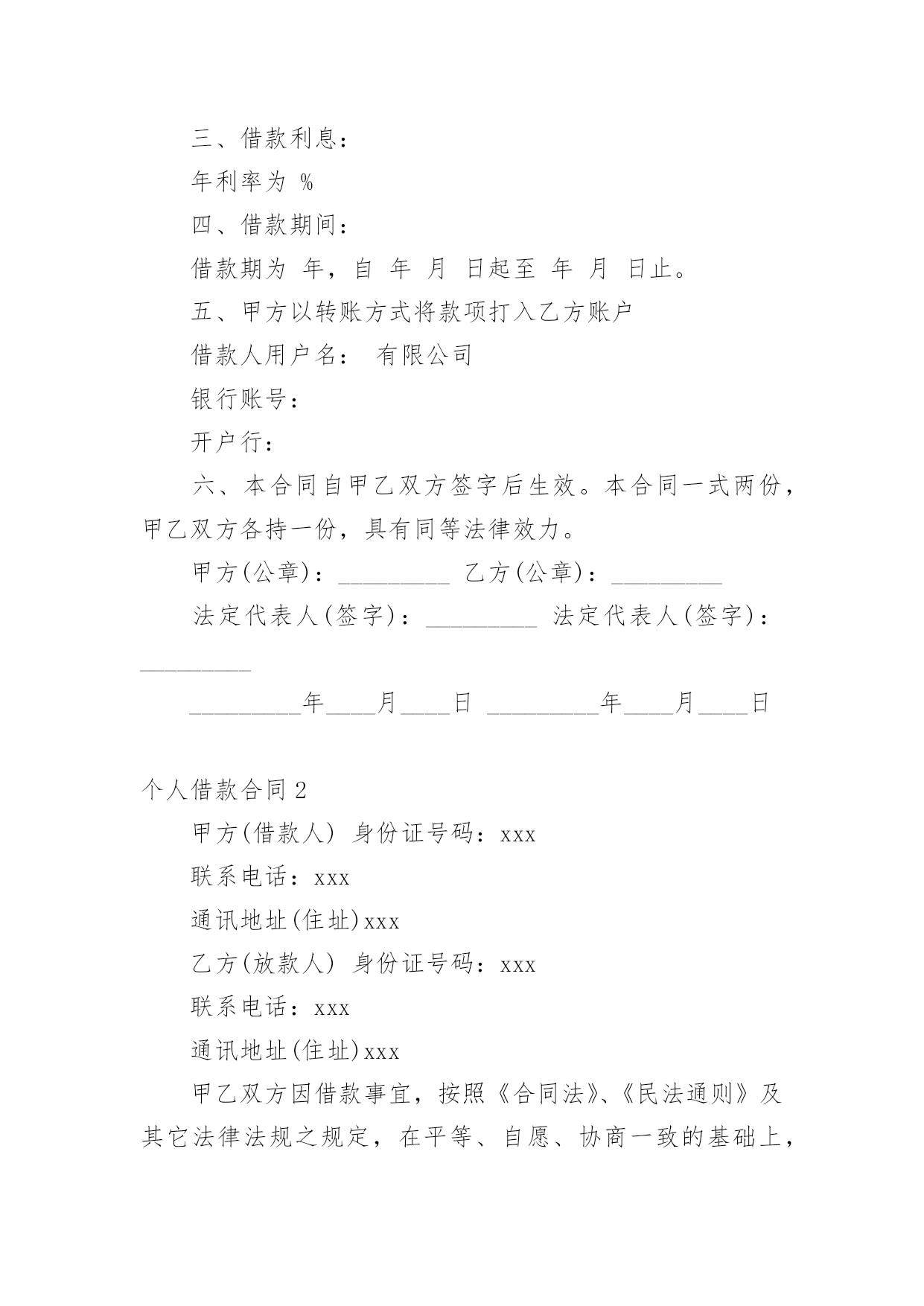 三、借款利息：

年利率为 %

四、借款期间：

借款期为 年，自 年 月 日起至 年 月 日止。

五、甲方以转账方式将款项打入乙方账户

借款人用户名： 有限公司

银行账号：

开户行：

六、本合同自甲乙双方签字后生效。本合同一式两份，甲乙双方各持一份，具有同等法律效力。

甲方(公章)：_________ 乙方(公章)：_________

法定代表人(签字)：_________ 法定代表人(签字)：_________

_________年____月____日 _________年____月____日

个人借款合同2

甲方(借款人) 身份证号码：xxx

联系电话：xxx

通讯地址(住址)xxx

乙方(放款人) 身份证号码：xxx

联系电话：xxx

通讯地址(住址)xxx

甲乙双方因借款事宜，按照《合同法》、《民法通则》及其它法律法规之规定，在平等、自愿、协商一致的基础上，